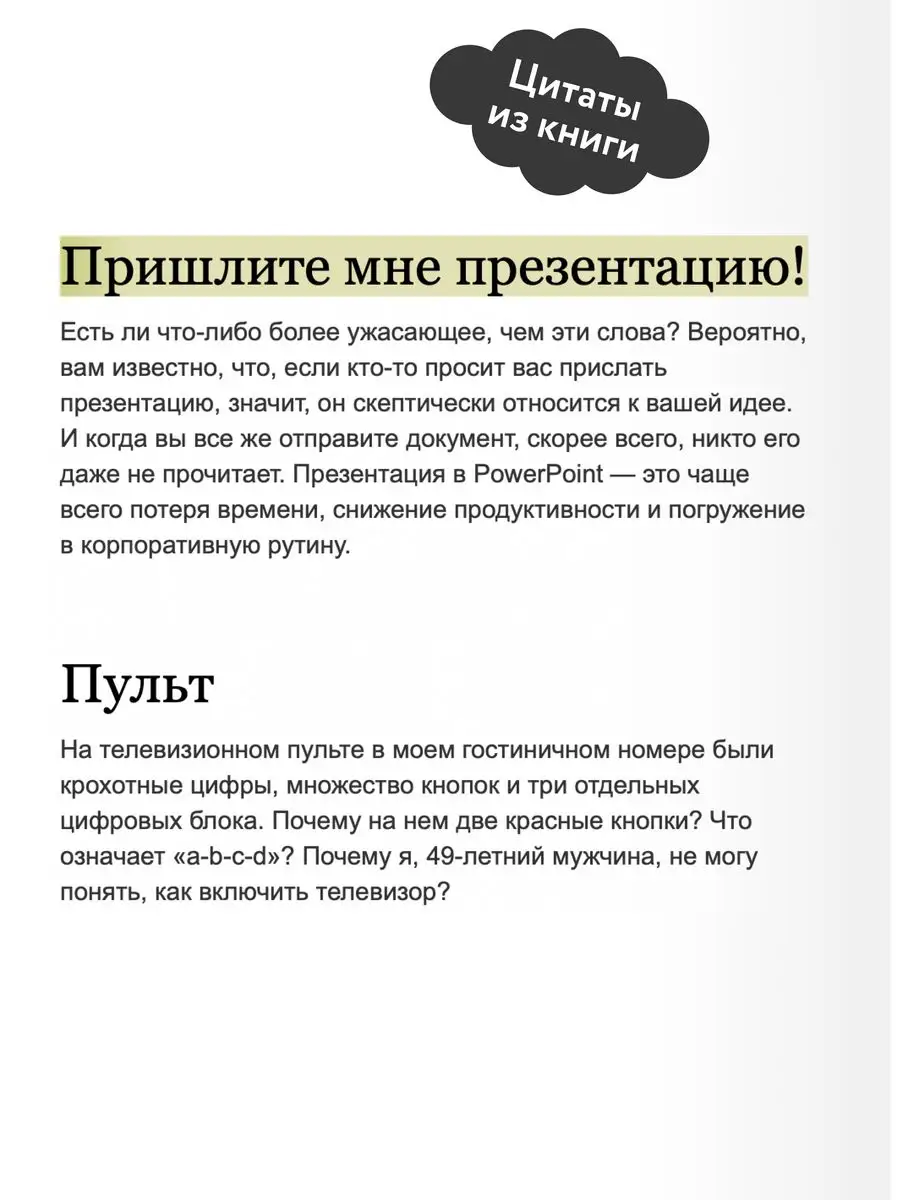 Цитаты из книги

Пришлите мне презентацию!

Есть ли что-либо более ужасающее, чем эти слова? Вероятно, вам известно, что, если кто-то просит вас прислать презентацию, значит, он скептически относится к вашей идее. И когда вы все же отправите документ, скорее всего, никто его даже не прочитает. Презентация в PowerPoint — это чаще всего потеря времени, снижение продуктивности и погружение в корпоративную рутину.

Пульт

На телевизионном пульте в моем гостиничном номере были крохотные цифры, множество кнопок и три отдельных цифровых блока. Почему на нем две красные кнопки? Что означает «a-b-c-d»? Почему я, 49-летний мужчина, не могу понять, как включить телевизор?